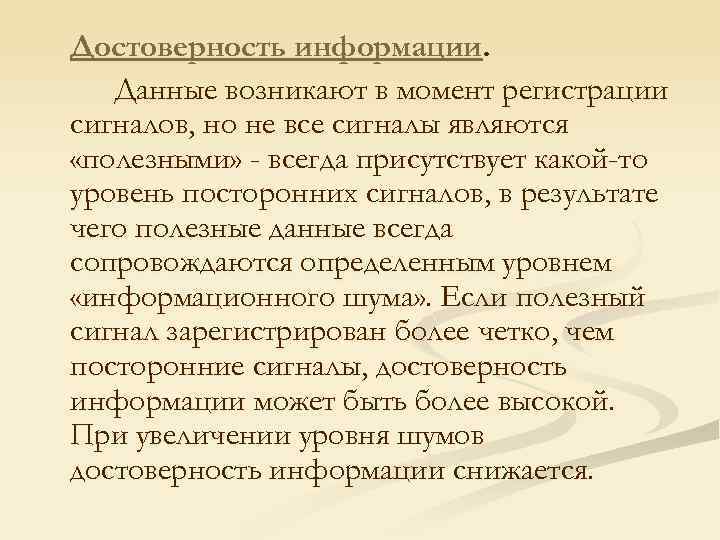 Достоверность информации.

Данные возникают в момент регистрации сигналов, но не все сигналы являются «полезными» - всегда присутствует какой-то уровень посторонних сигналов, в результате чего полезные данные всегда сопровождаются определенным уровнем «информационного шума». Если полезный сигнал зарегистрирован более четко, чем посторонние сигналы, достоверность информации может быть более высокой. При увеличении уровня шумов достоверность информации снижается.